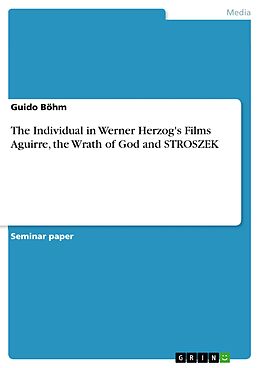 Media

Guido Böhm

The Individual in Werner Herzog's Films Aguirre, the Wrath of God and STROSZEK

Seminar paper

GRIN